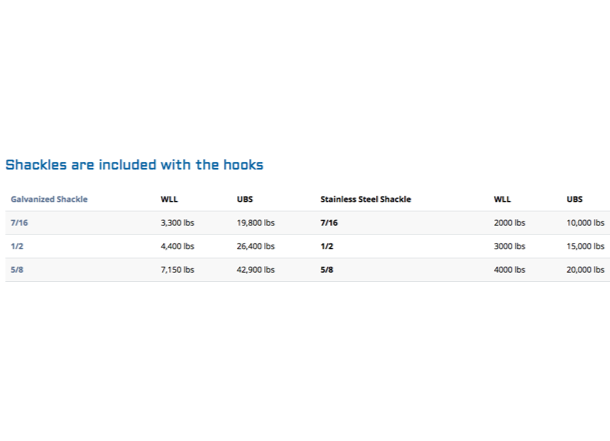 Shackles are included with the hooks

| Galvanized Shackle | WLL | UBS | Stainless Steel Shackle | WLL | UBS |
|---|---|---|---|---|---|
| 7/16 | 3,300 lbs | 19,800 lbs | 7/16 | 2000 lbs | 10,000 lbs |
| 1/2 | 4,400 lbs | 26,400 lbs | 1/2 | 3000 lbs | 15,000 lbs |
| 5/8 | 7,150 lbs | 42,900 lbs | 5/8 | 4000 lbs | 20,000 lbs |